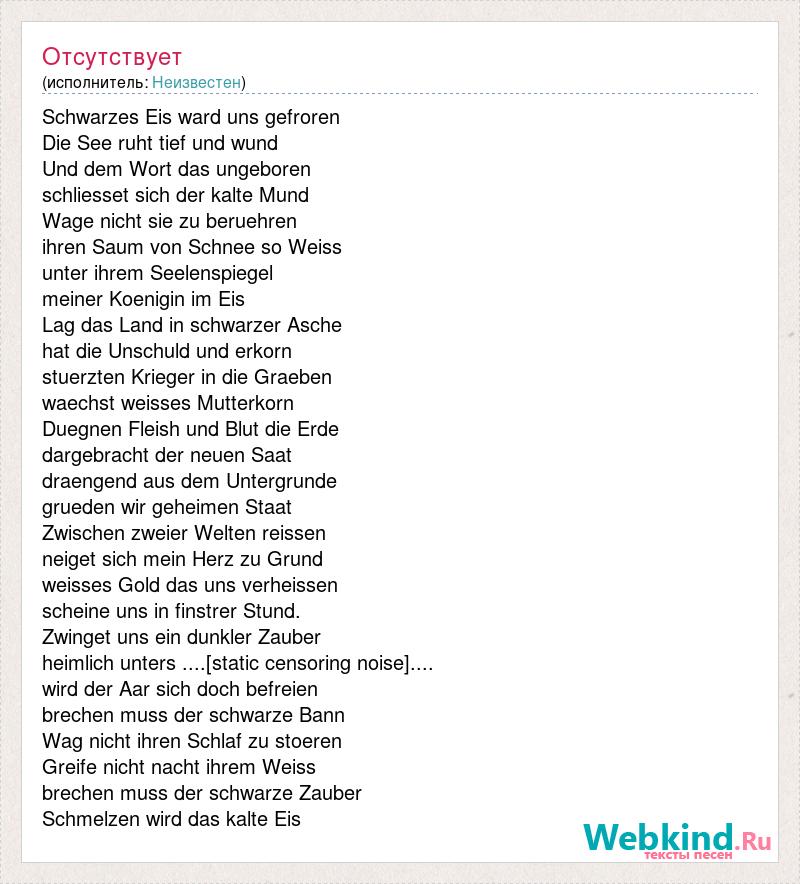 Отсутствует
(исполнитель: Неизвестен)

Schwarzes Eis ward uns gefroren
Die See ruht tief und wund
Und dem Wort das ungeboren
schliesset sich der kalte Mund
Wage nicht sie zu beruehren
ihren Saum von Schnee so Weiss
unter ihrem Seelenspiegel
meiner Koenigin im Eis
Lag das Land in schwarzer Asche
hat die Unschuld und erkorn
stuerzten Krieger in die Graeben
waechst weisses Mutterkorn
Duegnen Fleish und Blut die Erde
dargebracht der neuen Saat
draengend aus dem Untergrunde
grueden wir geheimen Staat
Zwischen zweier Welten reissen
neiget sich mein Herz zu Grund
weisses Gold das uns verheissen
scheine uns in finstrer Stund.
Zwinget uns ein dunkler Zauber
heimlich unters ....[static censoring noise]....
wird der Aar sich doch befreien
brechen muss der schwarze Bann
Wag nicht ihren Schlaf zu stoeren
Greife nicht nacht ihrem Weiss
brechen muss der schwarze Zauber
Schmelzen wird das kalte Eis

Webkind.Ru
тексты песен